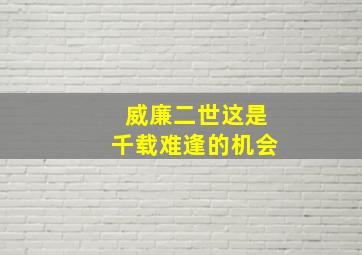 威廉二世这是
千载难逢的机会